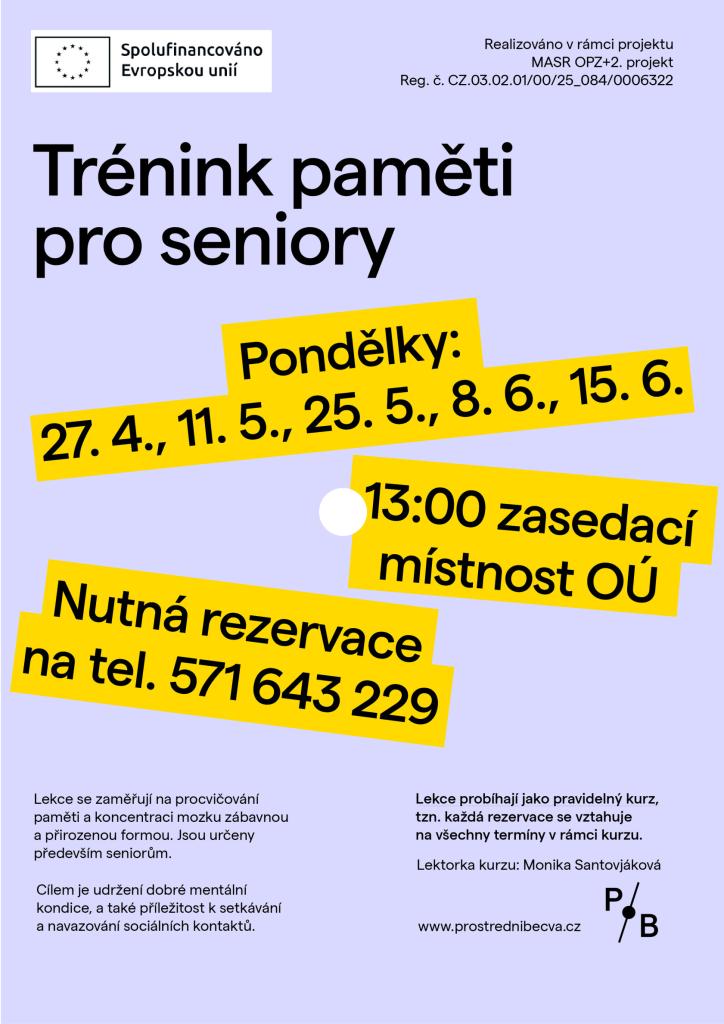 Spolufinancováno Evropskou unií

Realizováno v rámci projektu MASR OPZ+2. projekt Reg. č. CZ.03.02.01/00/25_084/0006322

Trénink paměti pro seniory

Pondělky: 27. 4., 11. 5., 25. 5., 8. 6., 15. 6.

13:00 zasedací místnost OÚ

Nutná rezervace na tel. 571 643 229

Lekce se zaměřují na procvičování paměti a koncentraci mozku zábavnou a přirozenou formou. Jsou určeny především seniorům.

Cílem je udržení dobré mentální kondice, a také příležitost k setkávání a navazování sociálních kontaktů.

Lekce probíhají jako pravidelný kurz, tzn. každá rezervace se vztahuje na všechny termíny v rámci kurzu.

Lektorka kurzu: Monika Santovjáková

www.prostrednibecva.cz

P B